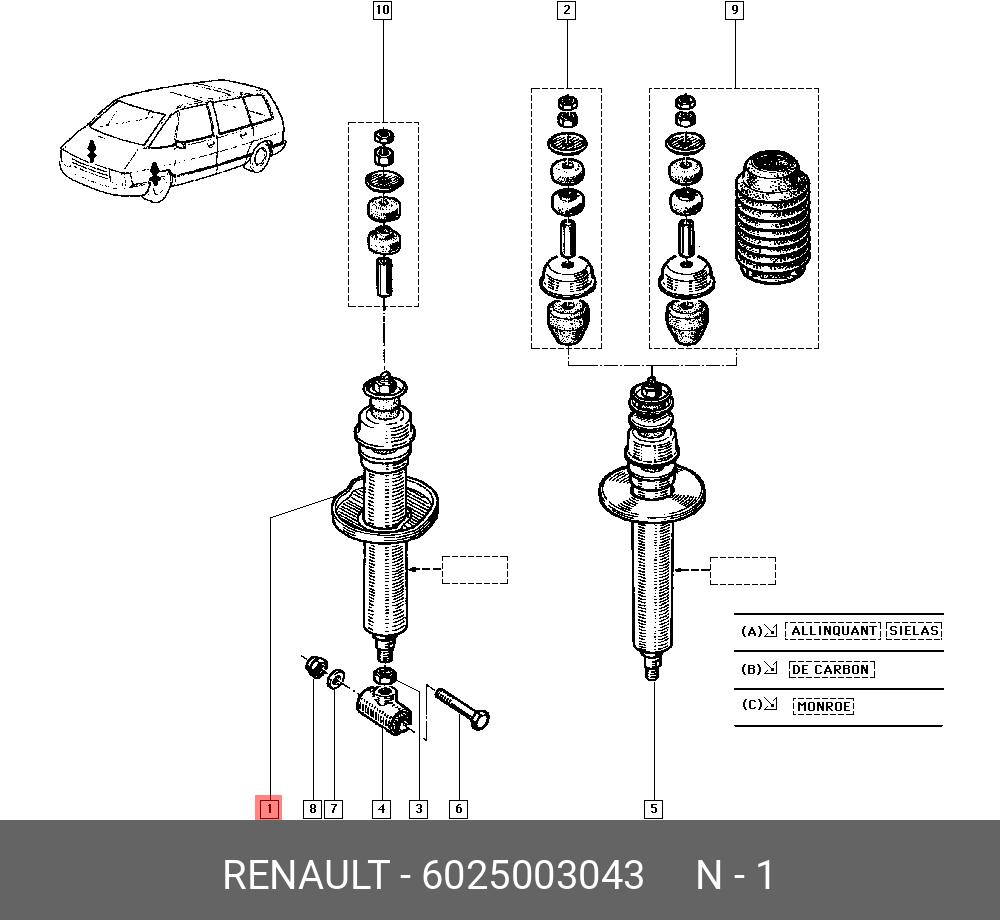 10

2

9

(A) ALLINQUANT SIELAS

(B) DE CARBON

(C) MONROE

1

8 7

4

3

6

5

RENAULT - 6025003043 N - 1